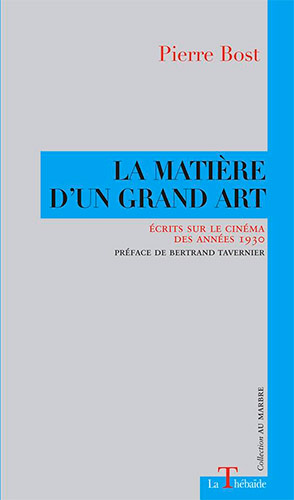 Pierre Bost

LA MATIÈRE D'UN GRAND ART

ÉCRITS SUR LE CINÉMA DES ANNÉES 1930

PRÉFACE DE BERTRAND TAVERNIER

Collection AU MARBRE

La Thébaïde